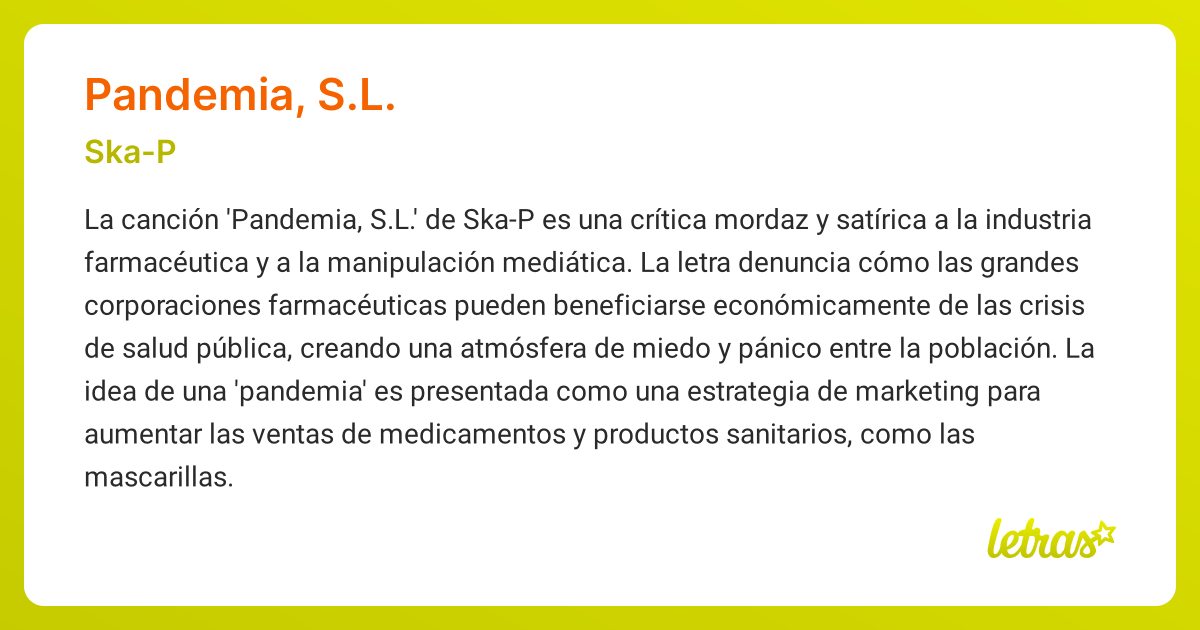 Pandemia, S.L.

Ska-P

La canción 'Pandemia, S.L.' de Ska-P es una crítica mordaz y satírica a la industria farmacéutica y a la manipulación mediática. La letra denuncia cómo las grandes corporaciones farmacéuticas pueden beneficiarse económicamente de las crisis de salud pública, creando una atmósfera de miedo y pánico entre la población. La idea de una 'pandemia' es presentada como una estrategia de marketing para aumentar las ventas de medicamentos y productos sanitarios, como las mascarillas.

letras